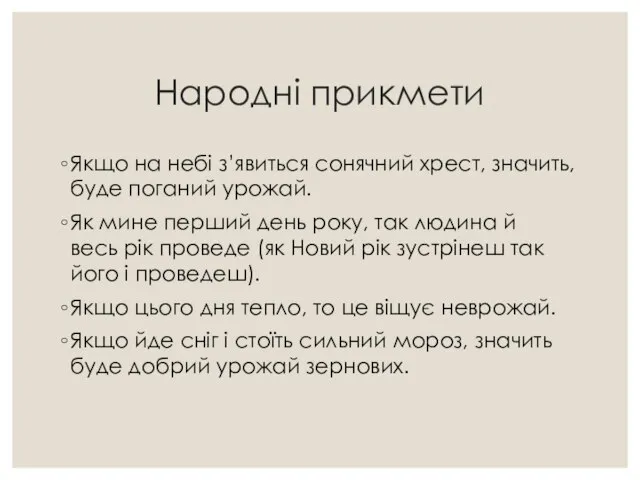 Народні прикмети

◦Якщо на небі з'явиться сонячний хрест, значить, буде поганий урожай.

◦Як мине перший день року, так людина й весь рік проведе (як Новий рік зустрінеш так його і проведеш).

◦Якщо цього дня тепло, то це віщує неврожай.

◦Якщо йде сніг і стоїть сильний мороз, значить буде добрий урожай зернових.